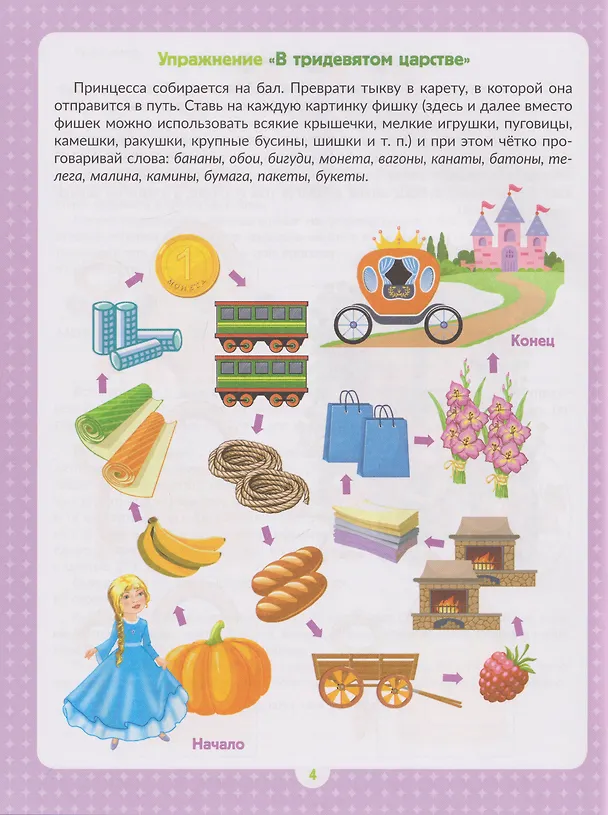 Упражнение «В тридевятом царстве»

Принцесса собирается на бал. Преврати тыкву в карету, в которой она отправится в путь. Ставь на каждую картинку фишку (здесь и далее вместо фишек можно использовать всякие крышечки, мелкие игрушки, пуговицы, камешки, ракушки, крупные бусины, шишки и т. п.) и при этом чётко проговаривай слова: бананы, обои, бигуди, монета, вагоны, канаты, батоны, телега, малина, камины, бумага, пакеты, букеты.

1
МОНЕТА

Конец

Начало

4